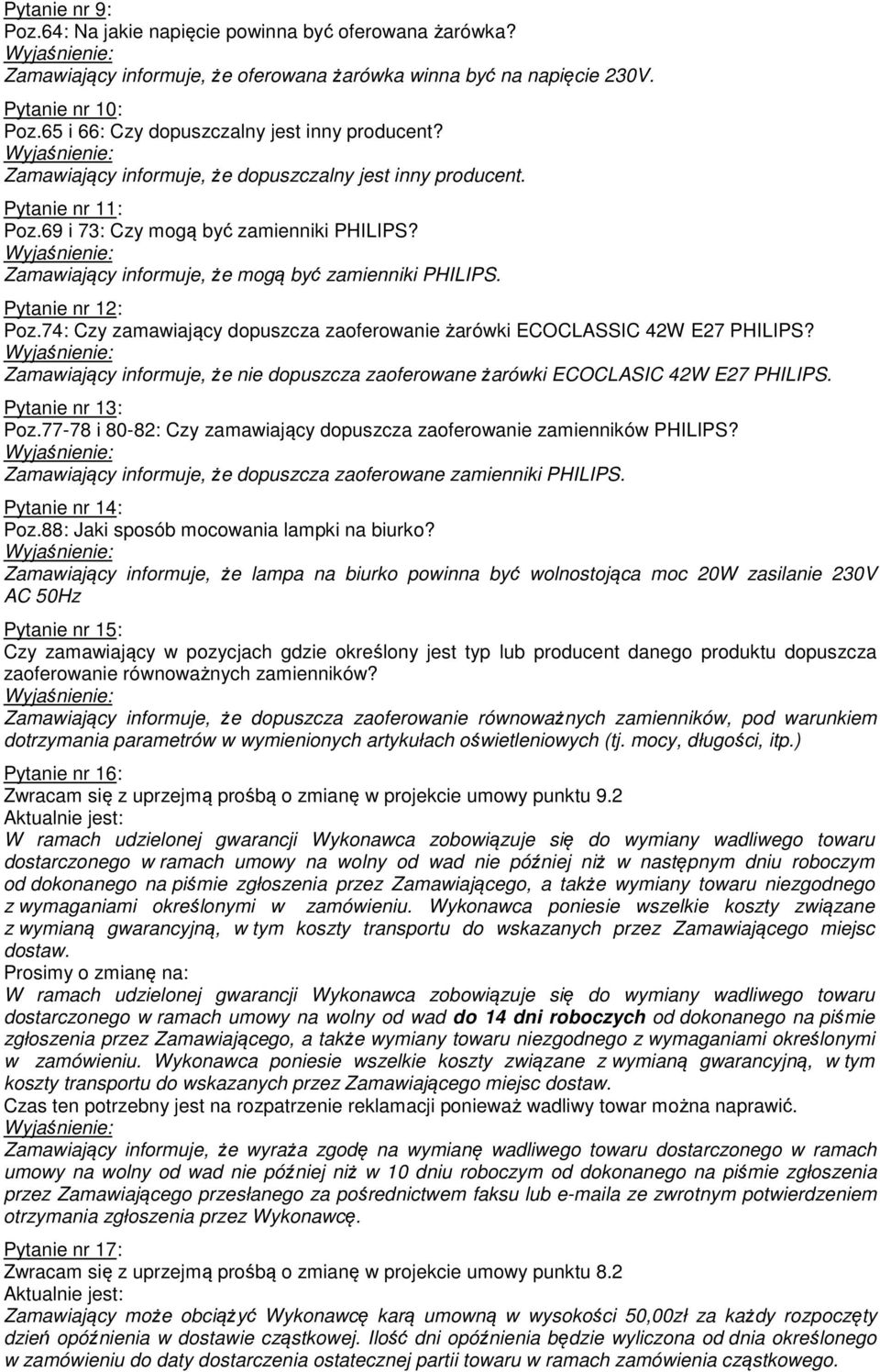 Pytanie nr 9:
Poz.64: Na jakie napięcie powinna być oferowana żarówka?
Wyjaśnienie:
Zamawiający informuje, że oferowana żarówka winna być na napięcie 230V.

Pytanie nr 10:
Poz.65 i 66: Czy dopuszczalny jest inny producent?
Wyjaśnienie:
Zamawiający informuje, że dopuszczalny jest inny producent.

Pytanie nr 11:
Poz.69 i 73: Czy mogą być zamienniki PHILIPS?
Wyjaśnienie:
Zamawiający informuje, że mogą być zamienniki PHILIPS.

Pytanie nr 12:
Poz.74: Czy zamawiający dopuszcza zaoferowanie żarówki ECOCLASSIC 42W E27 PHILIPS?
Wyjaśnienie:
Zamawiający informuje, że nie dopuszcza zaoferowane żarówki ECOCLASIC 42W E27 PHILIPS.

Pytanie nr 13:
Poz.77-78 i 80-82: Czy zamawiający dopuszcza zaoferowanie zamienników PHILIPS?
Wyjaśnienie:
Zamawiający informuje, że dopuszcza zaoferowane zamienniki PHILIPS.

Pytanie nr 14:
Poz.88: Jaki sposób mocowania lampki na biurko?
Wyjaśnienie:
Zamawiający informuje, że lampa na biurko powinna być wolnostojąca moc 20W zasilanie 230V AC 50Hz

Pytanie nr 15:
Czy zamawiający w pozycjach gdzie określony jest typ lub producent danego produktu dopuszcza zaoferowanie równoważnych zamienników?
Wyjaśnienie:
Zamawiający informuje, że dopuszcza zaoferowanie równoważnych zamienników, pod warunkiem dotrzymania parametrów w wymienionych artykułach oświetleniowych (tj. mocy, długości, itp.)

Pytanie nr 16:
Zwracam się z uprzejmą prośbą o zmianę w projekcie umowy punktu 9.2
Aktualnie jest:
W ramach udzielonej gwarancji Wykonawca zobowiązuje się do wymiany wadliwego towaru dostarczonego w ramach umowy na wolny od wad nie później niż w następnym dniu roboczym od dokonanego na piśmie zgłoszenia przez Zamawiającego, a także wymiany towaru niezgodnego z wymaganiami określonymi w zamówieniu. Wykonawca poniesie wszelkie koszty związane z wymianą gwarancyjną, w tym koszty transportu do wskazanych przez Zamawiającego miejsc dostaw.
Prosimy o zmianę na:
W ramach udzielonej gwarancji Wykonawca zobowiązuje się do wymiany wadliwego towaru dostarczonego w ramach umowy na wolny od wad do 14 dni roboczych od dokonanego na piśmie zgłoszenia przez Zamawiającego, a także wymiany towaru niezgodnego z wymaganiami określonymi w zamówieniu. Wykonawca poniesie wszelkie koszty związane z wymianą gwarancyjną, w tym koszty transportu do wskazanych przez Zamawiającego miejsc dostaw.
Czas ten potrzebny jest na rozpatrzenie reklamacji ponieważ wadliwy towar można naprawić.
Wyjaśnienie:
Zamawiający informuje, że wyraża zgodę na wymianę wadliwego towaru dostarczonego w ramach umowy na wolny od wad nie później niż w 10 dniu roboczym od dokonanego na piśmie zgłoszenia przez Zamawiającego przesłanego za pośrednictwem faksu lub e-maila ze zwrotnym potwierdzeniem otrzymania zgłoszenia przez Wykonawcę.

Pytanie nr 17:
Zwracam się z uprzejmą prośbą o zmianę w projekcie umowy punktu 8.2
Aktualnie jest:
Zamawiający może obciążyć Wykonawcę karą umowną w wysokości 50,00zł za każdy rozpoczęty dzień opóźnienia w dostawie cząstkowej. Ilość dni opóźnienia będzie wyliczona od dnia określonego w zamówieniu do daty dostarczenia ostatecznej partii towaru w ramach zamówienia cząstkowego.